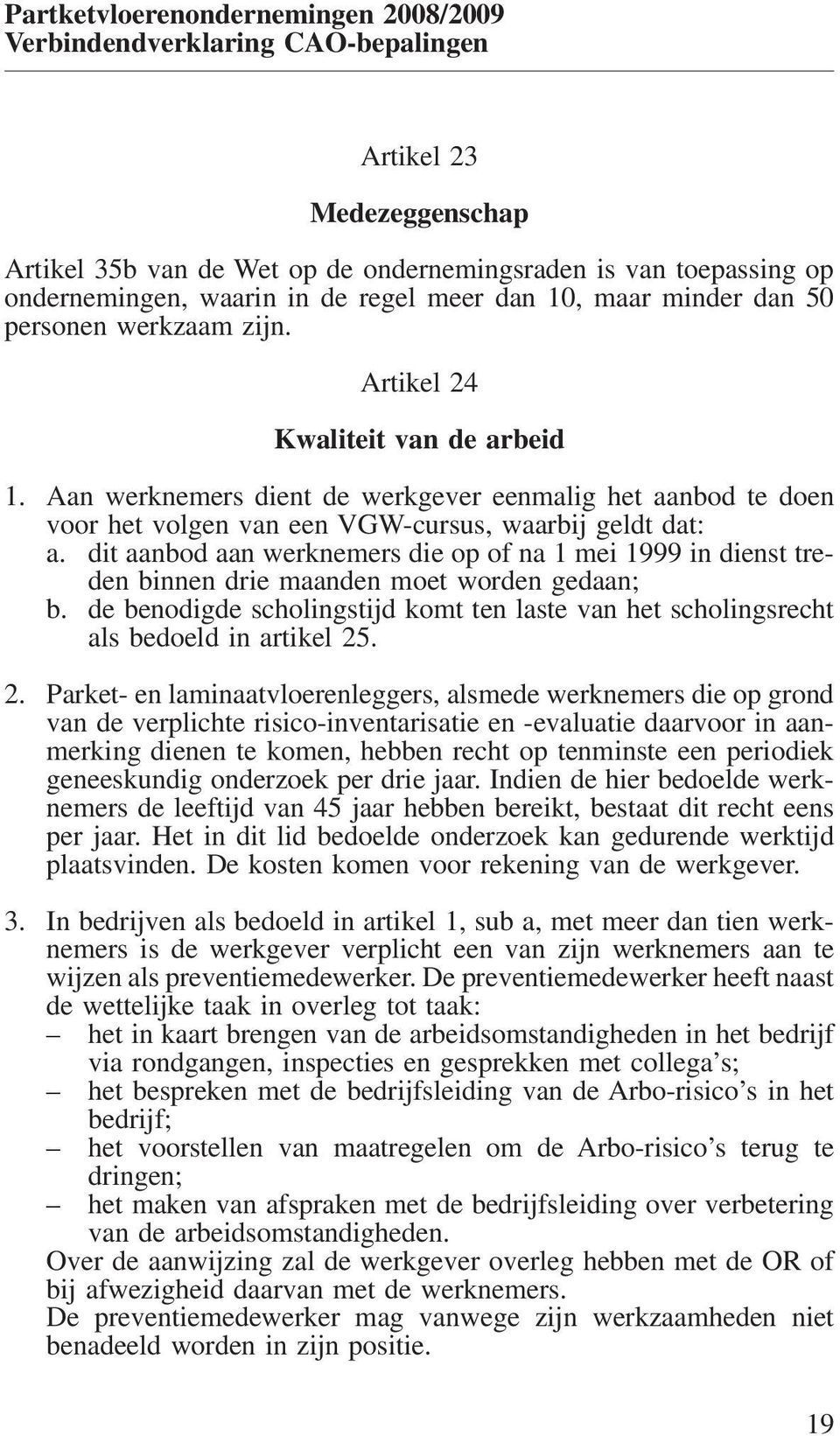 Partketvloerenondernemingen 2008/2009
Verbindendverklaring CAO-bepalingen

Artikel 23

Medezeggenschap

Artikel 35b van de Wet op de ondernemingsraden is van toepassing op ondernemingen, waarin in de regel meer dan 10, maar minder dan 50 personen werkzaam zijn.

Artikel 24

Kwaliteit van de arbeid

1. Aan werknemers dient de werkgever eenmalig het aanbod te doen voor het volgen van een VGW-cursus, waarbij geldt dat:
a. dit aanbod aan werknemers die op of na 1 mei 1999 in dienst treden binnen drie maanden moet worden gedaan;
b. de benodigde scholingstijd komt ten laste van het scholingsrecht als bedoeld in artikel 25.

2. Parket- en laminaatvloerenleggers, alsmede werknemers die op grond van de verplichte risico-inventarisatie en -evaluatie daarvoor in aanmerking dienen te komen, hebben recht op tenminste een periodiek geneeskundig onderzoek per drie jaar. Indien de hier bedoelde werknemers de leeftijd van 45 jaar hebben bereikt, bestaat dit recht eens per jaar. Het in dit lid bedoelde onderzoek kan gedurende werktijd plaatsvinden. De kosten komen voor rekening van de werkgever.

3. In bedrijven als bedoeld in artikel 1, sub a, met meer dan tien werknemers is de werkgever verplicht een van zijn werknemers aan te wijzen als preventiemedewerker. De preventiemedewerker heeft naast de wettelijke taak in overleg tot taak:
– het in kaart brengen van de arbeidsomstandigheden in het bedrijf via rondgangen, inspecties en gesprekken met collega’s;
– het bespreken met de bedrijfsleiding van de Arbo-risico’s in het bedrijf;
– het voorstellen van maatregelen om de Arbo-risico’s terug te dringen;
– het maken van afspraken met de bedrijfsleiding over verbetering van de arbeidsomstandigheden.
Over de aanwijzing zal de werkgever overleg hebben met de OR of bij afwezigheid daarvan met de werknemers.
De preventiemedewerker mag vanwege zijn werkzaamheden niet benadeeld worden in zijn positie.

19